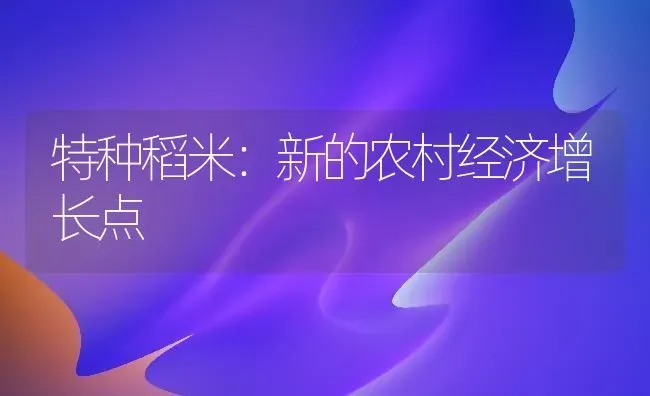 特种稻米：新的农村经济增长点